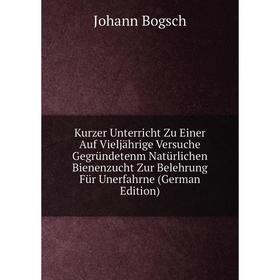 Johann Bogsch

Kurzer Unterricht Zu Einer Auf Vieljährige Versuche Gegründetenm Natürlichen Bienenzucht Zur Belehrung Für Unerfahrne (German Edition)